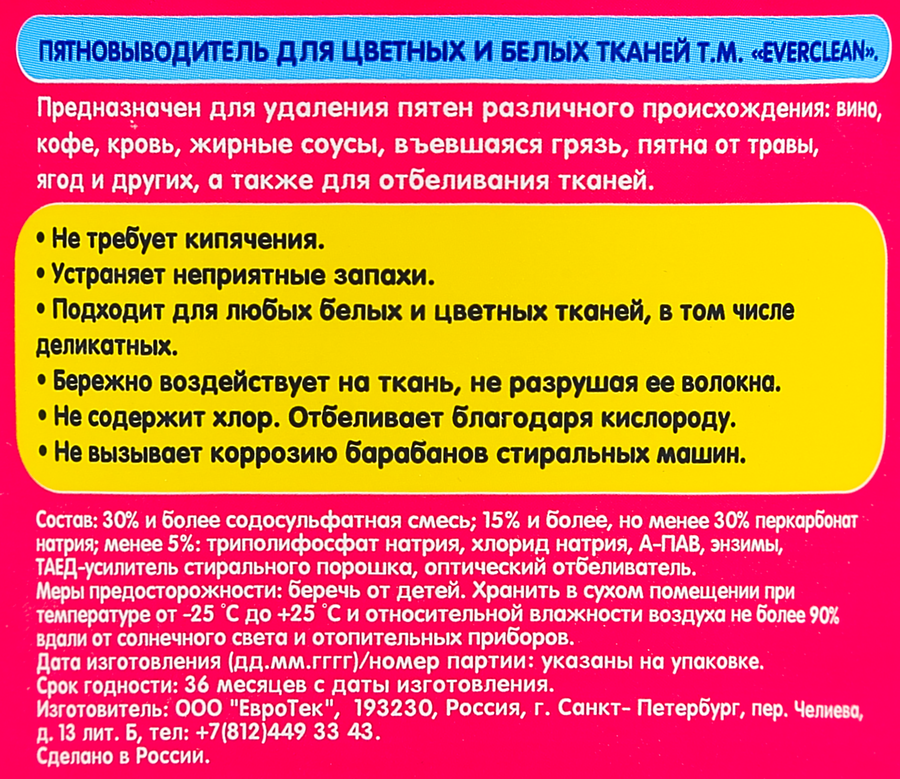 ПЯТНОВЫВОДИТЕЛЬ ДЛЯ ЦВЕТНЫХ И БЕЛЫХ ТКАНЕЙ Т.М. «EVERCLEAN».

Предназначен для удаления пятен различного происхождения: вино, кофе, кровь, жирные соусы, въевшаяся грязь, пятна от травы, ягод и других, а также для отбеливания тканей.

• Не требует кипячения.
• Устраняет неприятные запахи.
• Подходит для любых белых и цветных тканей, в том числе деликатных.
• Бережно воздействует на ткань, не разрушая ее волокна.
• Не содержит хлор. Отбеливает благодаря кислороду.
• Не вызывает коррозию барабанов стиральных машин.

Состав: 30% и более содосульфатная смесь; 15% и более, но менее 30% перкарбонат натрия; менее 5%: триполифосфат натрия, хлорид натрия, А-ПАВ, энзимы, ТАЕД-усилитель стирального порошка, оптический отбеливатель.
Меры предосторожности: беречь от детей. Хранить в сухом помещении при температуре от -25 °С до +25 °С и относительной влажности воздуха не более 90% вдали от солнечного света и отопительных приборов.
Дата изготовления (дд.мм.гггг)/номер партии: указаны на упаковке.
Срок годности: 36 месяцев с даты изготовления.
Изготовитель: ООО "ЕвроТек", 193230, Россия, г. Санкт- Петербург, пер. Челиева, д. 13 лит. Б, тел: +7(812)449 33 43.
Сделано в России.